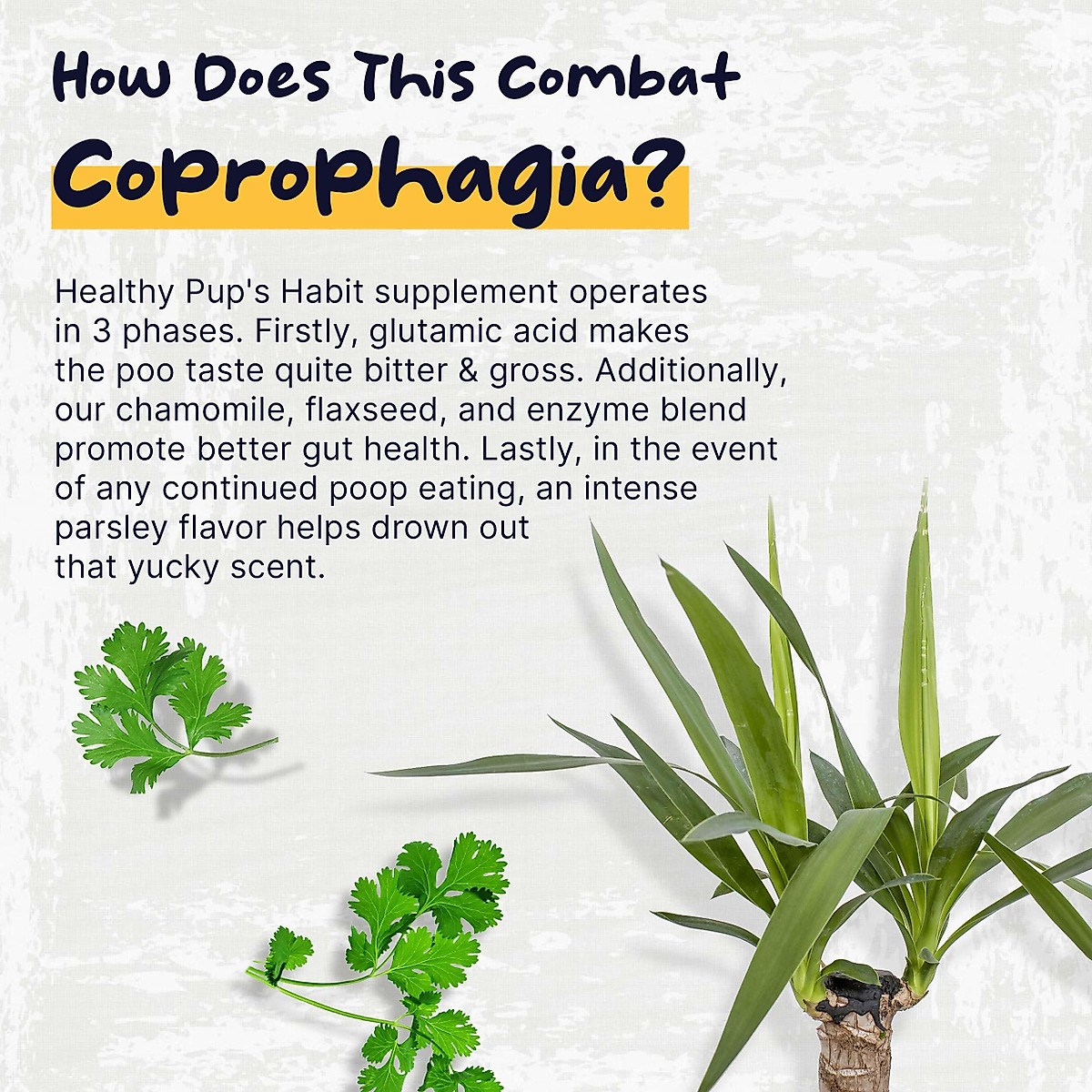 How Does This Combat
Coprophagia?

Healthy Pup's Habit supplement operates in 3 phases. Firstly, glutamic acid makes the poo taste quite bitter & gross. Additionally, our chamomile, flaxseed, and enzyme blend promote better gut health. Lastly, in the event of any continued poop eating, an intense parsley flavor helps drown out that yucky scent.